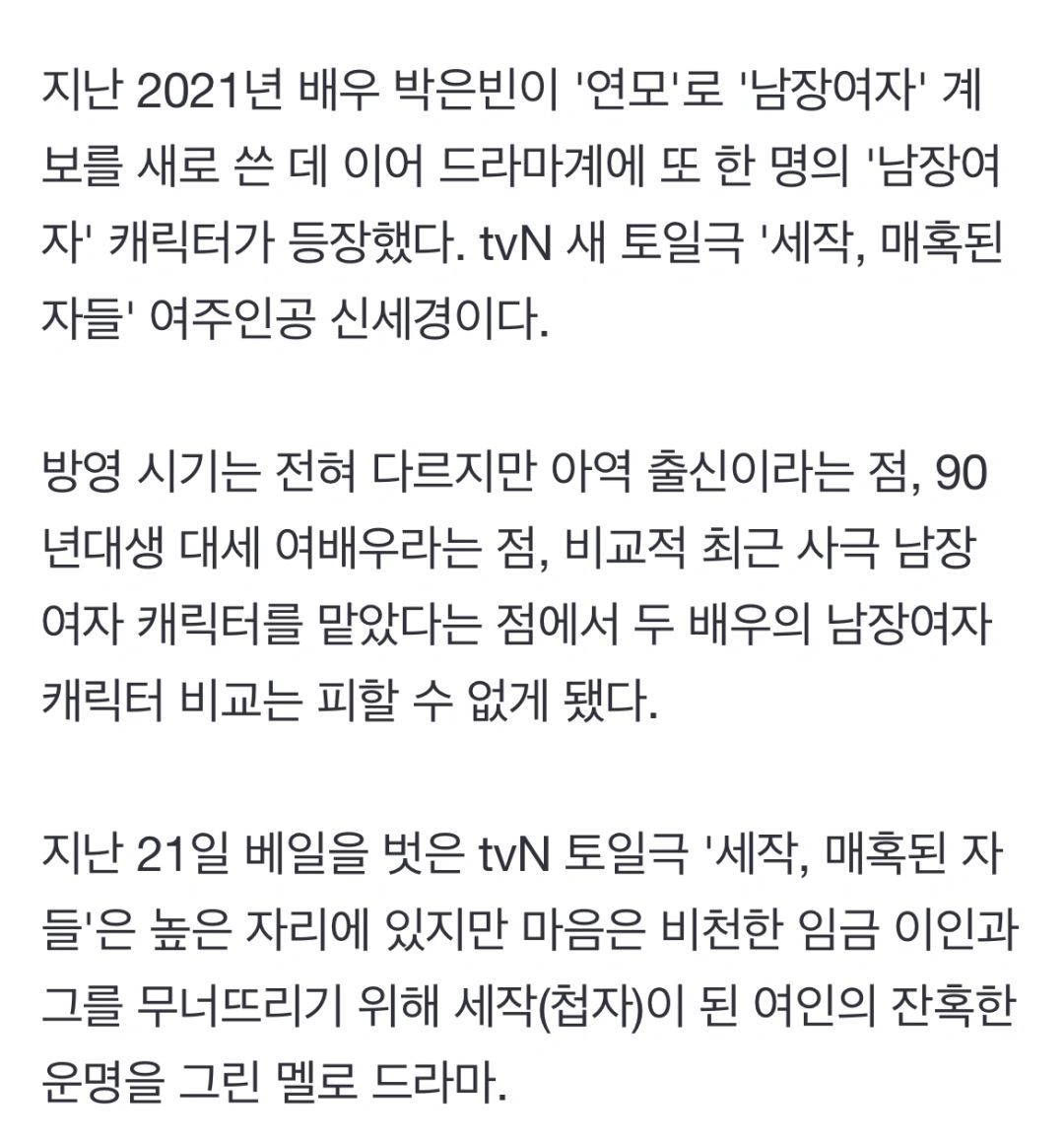 지난 2021년 배우 박은빈이 '연모'로 '남장여자' 계보를 새로 쓴 데 이어 드라마계에 또 한 명의 '남장여자' 캐릭터가 등장했다. tvN 새 토일극 '세작, 매혹된 자들' 여주인공 신세경이다.

방영 시기는 전혀 다르지만 아역 출신이라는 점, 90년대생 대세 여배우라는 점, 비교적 최근 사극 남장여자 캐릭터를 맡았다는 점에서 두 배우의 남장여자 캐릭터 비교는 피할 수 없게 됐다.

지난 21일 베일을 벗은 tvN 토일극 '세작, 매혹된 자들'은 높은 자리에 있지만 마음은 비천한 임금 이인과 그를 무너뜨리기 위해 세작(첩자)이 된 여인의 잔혹한 운명을 그린 멜로 드라마.